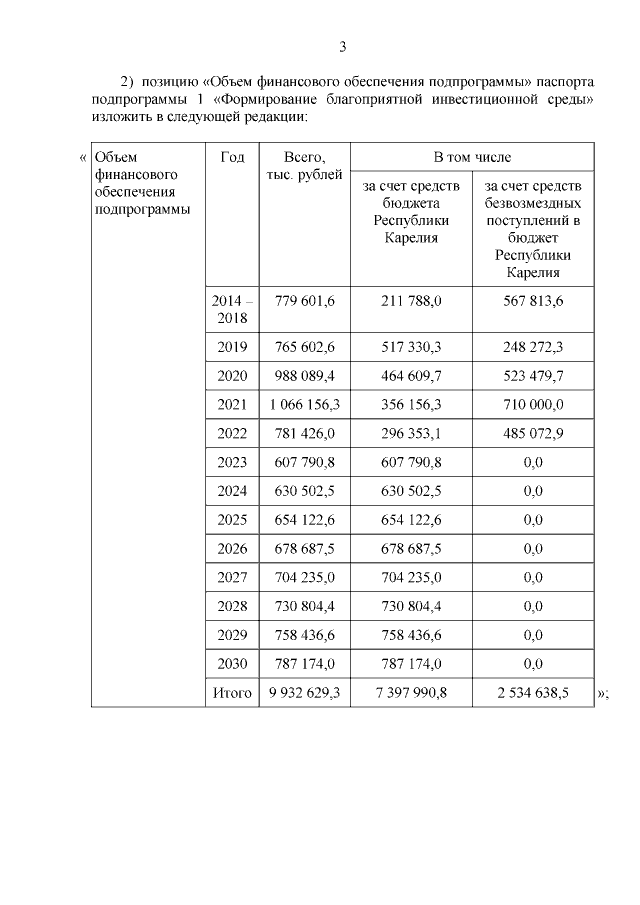 3

2) позицию «Объем финансового обеспечения подпрограммы» паспорта подпрограммы 1 «Формирование благоприятной инвестиционной среды» изложить в следующей редакции:

«

| Объем финансового обеспечения подпрограммы | Год | Всего, тыс. рублей | В том числе | |
|---|---|---|---|---|
| | | | за счет средств бюджета Республики Карелия | за счет средств безвозмездных поступлений в бюджет Республики Карелия |
| | 2014 – 2018 | 779 601,6 | 211 788,0 | 567 813,6 |
| | 2019 | 765 602,6 | 517 330,3 | 248 272,3 |
| | 2020 | 988 089,4 | 464 609,7 | 523 479,7 |
| | 2021 | 1 066 156,3 | 356 156,3 | 710 000,0 |
| | 2022 | 781 426,0 | 296 353,1 | 485 072,9 |
| | 2023 | 607 790,8 | 607 790,8 | 0,0 |
| | 2024 | 630 502,5 | 630 502,5 | 0,0 |
| | 2025 | 654 122,6 | 654 122,6 | 0,0 |
| | 2026 | 678 687,5 | 678 687,5 | 0,0 |
| | 2027 | 704 235,0 | 704 235,0 | 0,0 |
| | 2028 | 730 804,4 | 730 804,4 | 0,0 |
| | 2029 | 758 436,6 | 758 436,6 | 0,0 |
| | 2030 | 787 174,0 | 787 174,0 | 0,0 |
| | Итого | 9 932 629,3 | 7 397 990,8 | 2 534 638,5 |

»;